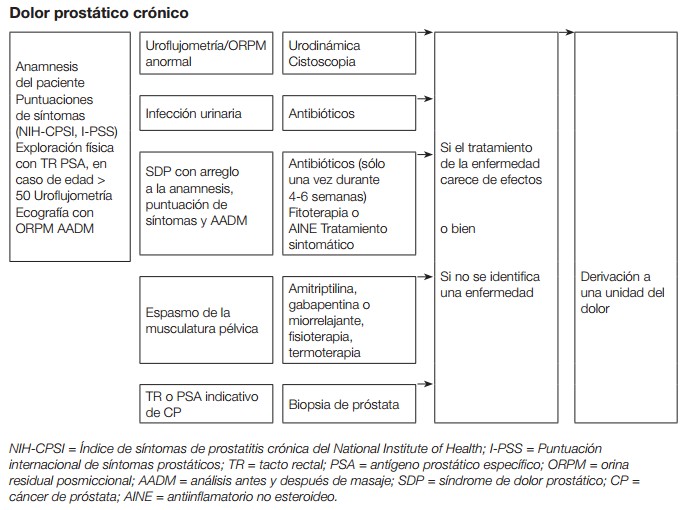 Dolor prostático crónico

Anamnesis del paciente Puntuaciones de síntomas (NIH-CPSI, I-PSS) Exploración física con TR PSA, en caso de edad > 50 Uroflujometría Ecografía con ORPM AADM

Uroflujometría/ORPM anormal

Urodinámica Cistoscopia

Infección urinaria

Antibióticos

SDP con arreglo a la anamnesis, puntuación de síntomas y AADM

Antibióticos (sólo una vez durante 4-6 semanas) Fitoterapia o AINE Tratamiento sintomático

Espasmo de la musculatura pélvica

Amitriptilina, gabapentina o miorrelajante, fisioterapia, termoterapia

TR o PSA indicativo de CP

Biopsia de próstata

Si el tratamiento de la enfermedad carece de efectos

o bien

Si no se identifica una enfermedad

Derivación a una unidad del dolor

NIH-CPSI = Índice de síntomas de prostatitis crónica del National Institute of Health; I-PSS = Puntuación internacional de síntomas prostáticos; TR = tacto rectal; PSA = antígeno prostático específico; ORPM = orina residual posmiccional; AADM = análisis antes y después de masaje; SDP = síndrome de dolor prostático; CP = cáncer de próstata; AINE = antiinflamatorio no esteroideo.